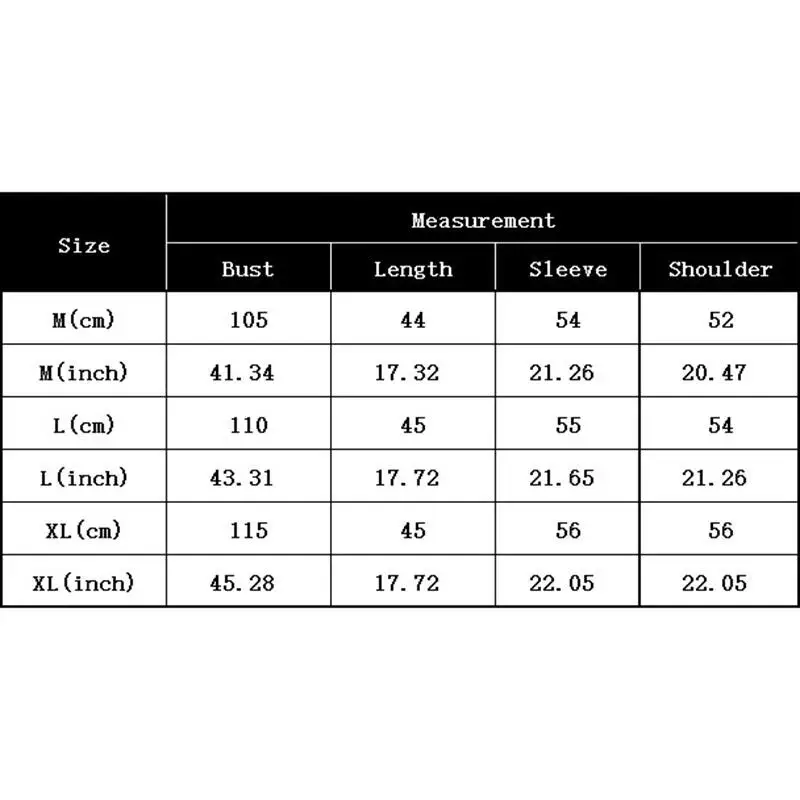 | Size | Measurement | | | |
|---|---|---|---|---|
| | Bust | Length | Sleeve | Shoulder |
| M(cm) | 105 | 44 | 54 | 52 |
| M(inch) | 41.34 | 17.32 | 21.26 | 20.47 |
| L(cm) | 110 | 45 | 55 | 54 |
| L(inch) | 43.31 | 17.72 | 21.65 | 21.26 |
| XL(cm) | 115 | 45 | 56 | 56 |
| XL(inch) | 45.28 | 17.72 | 22.05 | 22.05 |